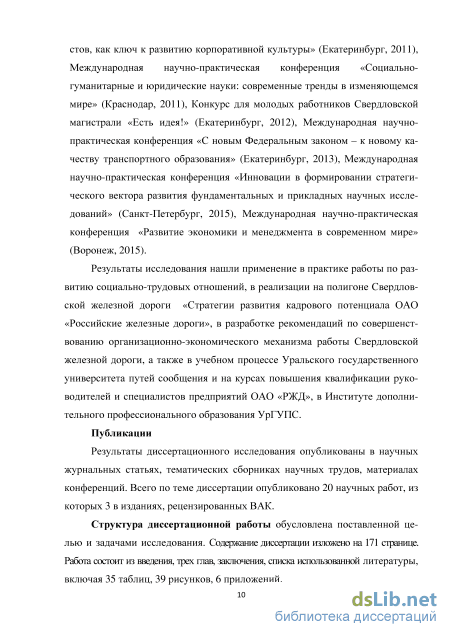 стов, как ключ к развитию корпоративной культуры» (Екатеринбург, 2011), Международная научно-практическая конференция «Социально-гуманитарные и юридические науки: современные тренды в изменяющемся мире» (Краснодар, 2011), Конкурс для молодых работников Свердловской магистрали «Есть идея!» (Екатеринбург, 2012), Международная научно-практическая конференция «С новым Федеральным законом – к новому качеству транспортного образования» (Екатеринбург, 2013), Международная научно-практическая конференция «Инновации в формировании стратегического вектора развития фундаментальных и прикладных научных исследований» (Санкт-Петербург, 2015), Международная научно-практическая конференция «Развитие экономики и менеджмента в современном мире» (Воронеж, 2015).

Результаты исследования нашли применение в практике работы по развитию социально-трудовых отношений, в реализации на полигоне Свердловской железной дороги «Стратегии развития кадрового потенциала ОАО «Российские железные дороги», в разработке рекомендаций по совершенствованию организационно-экономического механизма работы Свердловской железной дороги, а также в учебном процессе Уральского государственного университета путей сообщения и на курсах повышения квалификации руководителей и специалистов предприятий ОАО «РЖД», в Институте дополнительного профессионального образования УрГУПС.

Публикации

Результаты диссертационного исследования опубликованы в научных журнальных статьях, тематических сборниках научных трудов, материалах конференций. Всего по теме диссертации опубликовано 20 научных работ, из которых 3 в изданиях, рецензированных ВАК.

Структура диссертационной работы обусловлена поставленной целью и задачами исследования. Содержание диссертации изложено на 171 странице. Работа состоит из введения, трех глав, заключения, списка использованной литературы, включая 35 таблиц, 39 рисунков, 6 приложений.

10

dsLib.net
библиотека диссертаций